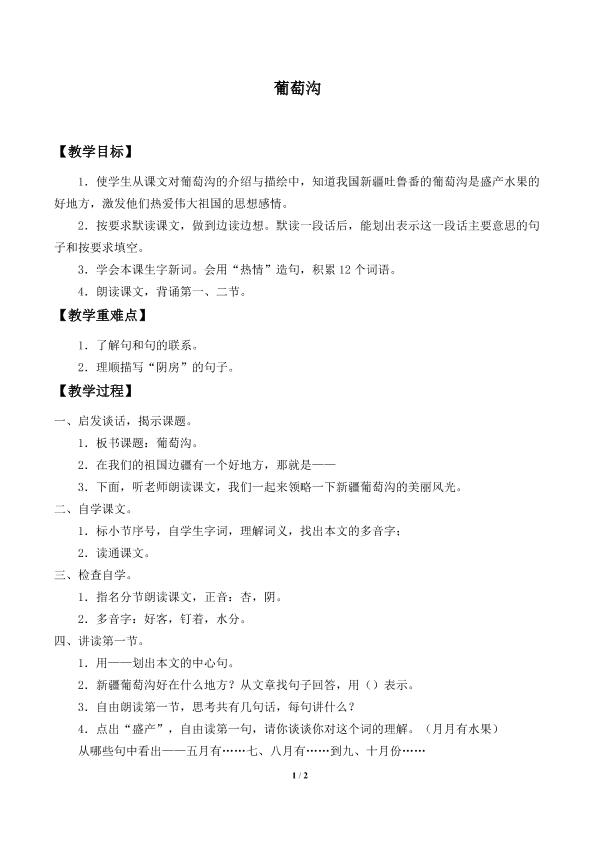 葡萄沟

【教学目标】

1．使学生从课文对葡萄沟的介绍与描绘中，知道我国新疆吐鲁番的葡萄沟是盛产水果的好地方，激发他们热爱伟大祖国的思想感情。

2．按要求默读课文，做到边读边想。默读一段话后，能划出表示这一段话主要意思的句子和按要求填空。

3．学会本课生字新词。会用“热情”造句，积累12个词语。

4．朗读课文，背诵第一、二节。

【教学重难点】

1．了解句和句的联系。

2．理顺描写“阴房”的句子。

【教学过程】

一、启发谈话，揭示课题。

1．板书课题：葡萄沟。

2．在我们的祖国边疆有一个好地方，那就是——

3．下面，听老师朗读课文，我们一起来领略一下新疆葡萄沟的美丽风光。

二、自学课文。

1．标小节序号，自学生字词，理解词义，找出本文的多音字；

2．读通课文。

三、检查自学。

1．指名分节朗读课文，正音：杏，阴。

2．多音字：好客，钉着，水分。

四、讲读第一节。

1．用——划出本文的中心句。

2．新疆葡萄沟好在什么地方？从文章找句子回答，用（）表示。

3．自由朗读第一节，思考共有几句话，每句讲什么？

4．点出“盛产”，自由读第一句，请你谈谈你对这个词的理解。（月月有水果）

从哪些句中看出——五月有……七、八月有……到九、十月份……

1 / 2